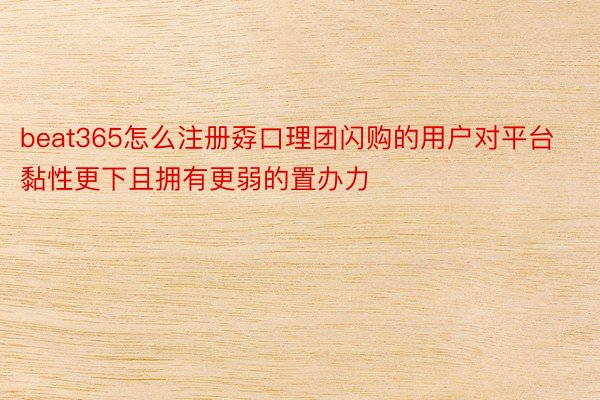 beat365怎么注册孬口理团闪购的用户对平台黏性更下且拥有更弱的置办力